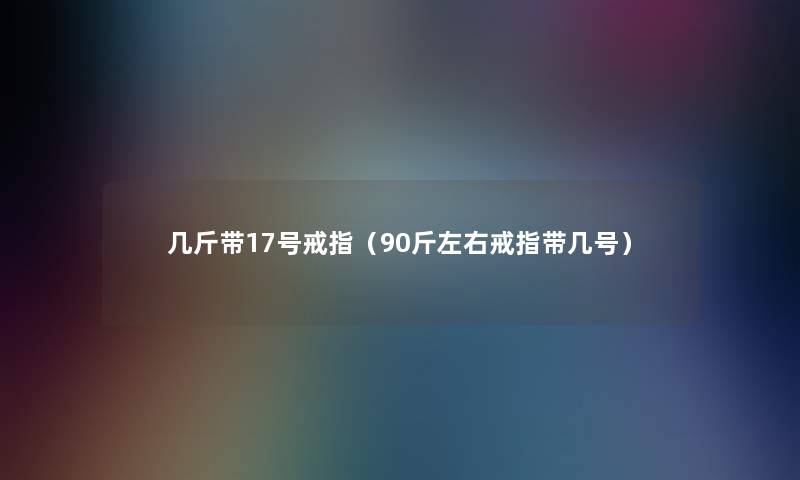 几斤带17号戒指（90斤左右戒指带几号）